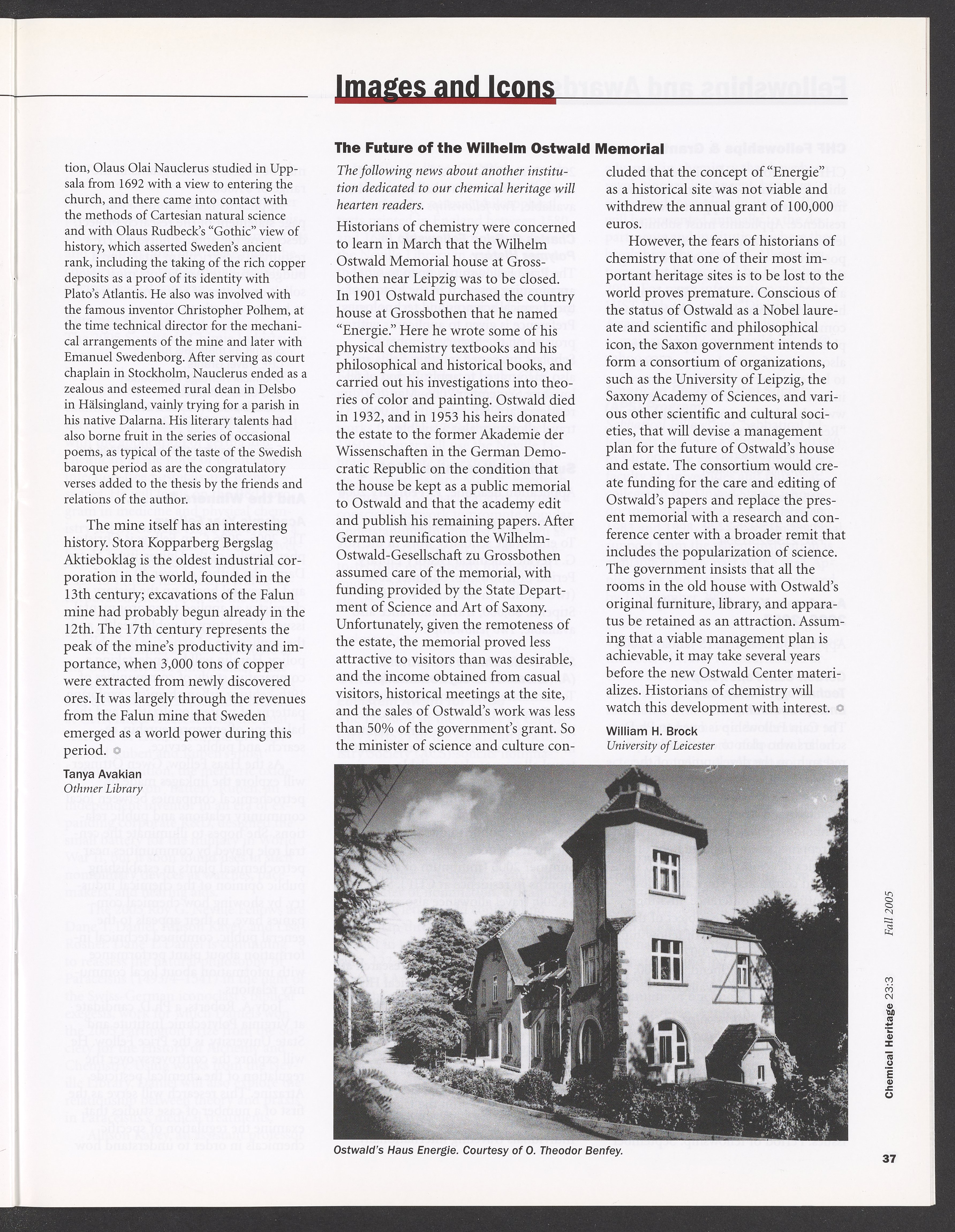 Images and Icons

tion, Olaus Olai Nauclerus studied in Uppsala from 1692 with a view to entering the church, and there came into contact with the methods of Cartesian natural science and with Olaus Rudbeck's "Gothic" view of history, which asserted Sweden's ancient rank, including the taking of the rich copper deposits as a proof of its identity with Plato's Atlantis. He also was involved with the famous inventor Christopher Polhem, at the time technical director for the mechanical arrangements of the mine and later with Emanuel Swedenborg. After serving as court chaplain in Stockholm, Nauclerus ended as a zealous and esteemed rural dean in Delsbo in Hälsingland, vainly trying for a parish in his native Dalarna. His literary talents had also borne fruit in the series of occasional poems, as typical of the taste of the Swedish baroque period as are the congratulatory verses added to the thesis by the friends and relations of the author.

The mine itself has an interesting history. Stora Kopparberg Bergslag Aktieboklag is the oldest industrial corporation in the world, founded in the 13th century; excavations of the Falun mine had probably begun already in the 12th. The 17th century represents the peak of the mine's productivity and importance, when 3,000 tons of copper were extracted from newly discovered ores. It was largely through the revenues from the Falun mine that Sweden emerged as a world power during this period.

Tanya Avakian
Othmer Library

The Future of the Wilhelm Ostwald Memorial

The following news about another institution dedicated to our chemical heritage will hearten readers.

Historians of chemistry were concerned to learn in March that the Wilhelm Ostwald Memorial house at Grossbothen near Leipzig was to be closed. In 1901 Ostwald purchased the country house at Grossbothen that he named "Energie." Here he wrote some of his physical chemistry textbooks and his philosophical and historical books, and carried out his investigations into theories of color and painting. Ostwald died in 1932, and in 1953 his heirs donated the estate to the former Akademie der Wissenschaften in the German Democratic Republic on the condition that the house be kept as a public memorial to Ostwald and that the academy edit and publish his remaining papers. After German reunification the Wilhelm-Ostwald-Gesellschaft zu Grossbothen assumed care of the memorial, with funding provided by the State Department of Science and Art of Saxony. Unfortunately, given the remoteness of the estate, the memorial proved less attractive to visitors than was desirable, and the income obtained from casual visitors, historical meetings at the site, and the sales of Ostwald's work was less than 50% of the government's grant. So the minister of science and culture concluded that the concept of "Energie" as a historical site was not viable and withdrew the annual grant of 100,000 euros.

However, the fears of historians of chemistry that one of their most important heritage sites is to be lost to the world proves premature. Conscious of the status of Ostwald as a Nobel laureate and scientific and philosophical icon, the Saxon government intends to form a consortium of organizations, such as the University of Leipzig, the Saxony Academy of Sciences, and various other scientific and cultural societies, that will devise a management plan for the future of Ostwald's house and estate. The consortium would create funding for the care and editing of Ostwald's papers and replace the present memorial with a research and conference center with a broader remit that includes the popularization of science. The government insists that all the rooms in the old house with Ostwald's original furniture, library, and apparatus be retained as an attraction. Assuming that a viable management plan is achievable, it may take several years before the new Ostwald Center materializes. Historians of chemistry will watch this development with interest.

William H. Brock
University of Leicester

Ostwald's Haus Energie. Courtesy of O. Theodor Benfey.

Chemical Heritage 23:3 Fall 2005

37